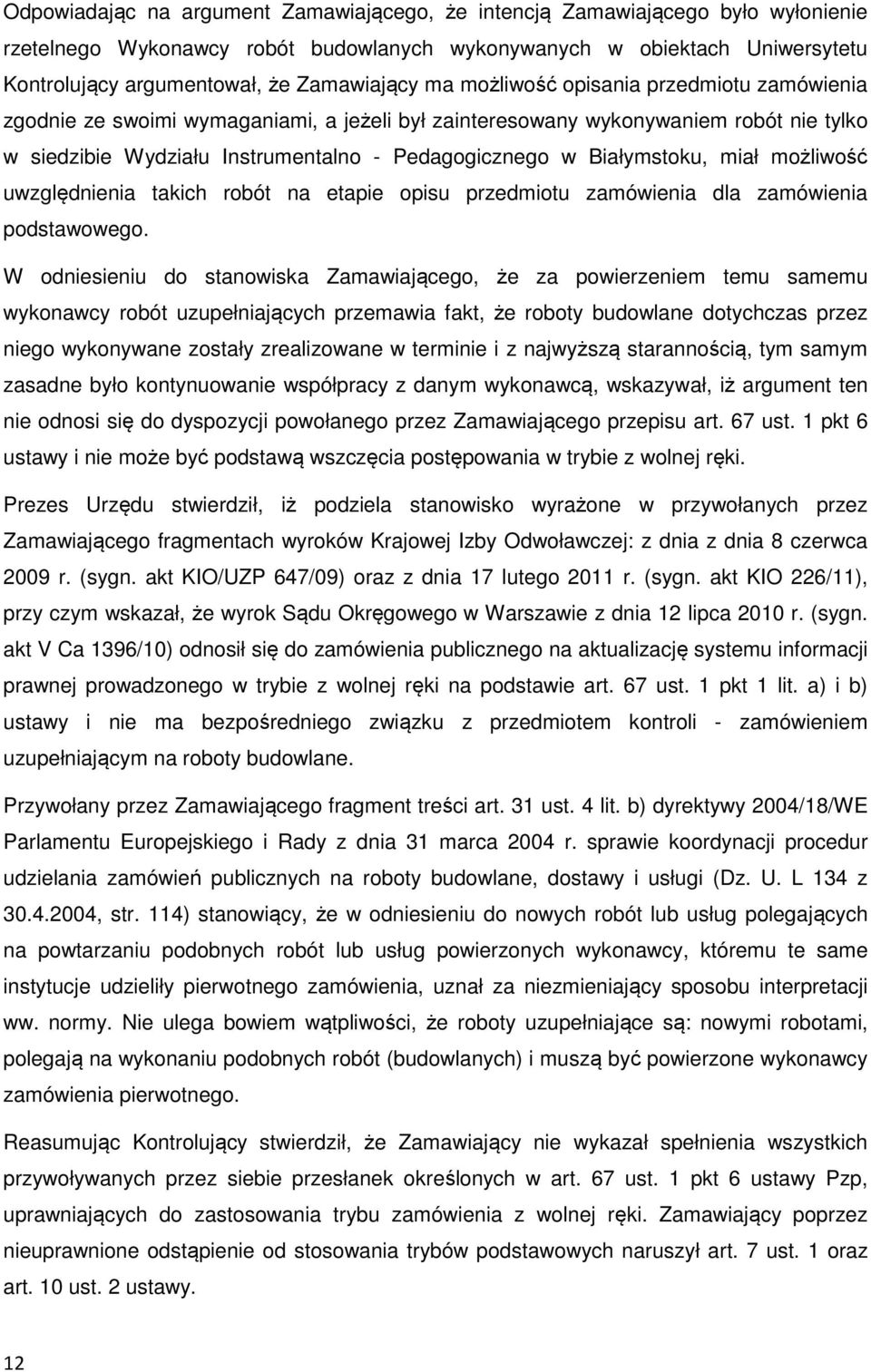 Odpowiadając na argument Zamawiającego, że intencją Zamawiającego było wyłonienie rzetelnego Wykonawcy robót budowlanych wykonywanych w obiektach Uniwersytetu Kontrolujący argumentował, że Zamawiający ma możliwość opisania przedmiotu zamówienia zgodnie ze swoimi wymaganiami, a jeżeli był zainteresowany wykonywaniem robót nie tylko w siedzibie Wydziału Instrumentalno - Pedagogicznego w Białymstoku, miał możliwość uwzględnienia takich robót na etapie opisu przedmiotu zamówienia dla zamówienia podstawowego.

W odniesieniu do stanowiska Zamawiającego, że za powierzeniem temu samemu wykonawcy robót uzupełniających przemawia fakt, że roboty budowlane dotychczas przez niego wykonywane zostały zrealizowane w terminie i z najwyższą starannością, tym samym zasadne było kontynuowanie współpracy z danym wykonawcą, wskazywał, iż argument ten nie odnosi się do dyspozycji powołanego przez Zamawiającego przepisu art. 67 ust. 1 pkt 6 ustawy i nie może być podstawą wszczęcia postępowania w trybie z wolnej ręki.

Prezes Urzędu stwierdził, iż podziela stanowisko wyrażone w przywołanych przez Zamawiającego fragmentach wyroków Krajowej Izby Odwoławczej: z dnia z dnia 8 czerwca 2009 r. (sygn. akt KIO/UZP 647/09) oraz z dnia 17 lutego 2011 r. (sygn. akt KIO 226/11), przy czym wskazał, że wyrok Sądu Okręgowego w Warszawie z dnia 12 lipca 2010 r. (sygn. akt V Ca 1396/10) odnosił się do zamówienia publicznego na aktualizację systemu informacji prawnej prowadzonego w trybie z wolnej ręki na podstawie art. 67 ust. 1 pkt 1 lit. a) i b) ustawy i nie ma bezpośredniego związku z przedmiotem kontroli - zamówieniem uzupełniającym na roboty budowlane.

Przywołany przez Zamawiającego fragment treści art. 31 ust. 4 lit. b) dyrektywy 2004/18/WE Parlamentu Europejskiego i Rady z dnia 31 marca 2004 r. sprawie koordynacji procedur udzielania zamówień publicznych na roboty budowlane, dostawy i usługi (Dz. U. L 134 z 30.4.2004, str. 114) stanowiący, że w odniesieniu do nowych robót lub usług polegających na powtarzaniu podobnych robót lub usług powierzonych wykonawcy, któremu te same instytucje udzieliły pierwotnego zamówienia, uznał za niezmieniający sposobu interpretacji ww. normy. Nie ulega bowiem wątpliwości, że roboty uzupełniające są: nowymi robotami, polegają na wykonaniu podobnych robót (budowlanych) i muszą być powierzone wykonawcy zamówienia pierwotnego.

Reasumując Kontrolujący stwierdził, że Zamawiający nie wykazał spełnienia wszystkich przywoływanych przez siebie przesłanek określonych w art. 67 ust. 1 pkt 6 ustawy Pzp, uprawniających do zastosowania trybu zamówienia z wolnej ręki. Zamawiający poprzez nieuprawnione odstąpienie od stosowania trybów podstawowych naruszył art. 7 ust. 1 oraz art. 10 ust. 2 ustawy.

12